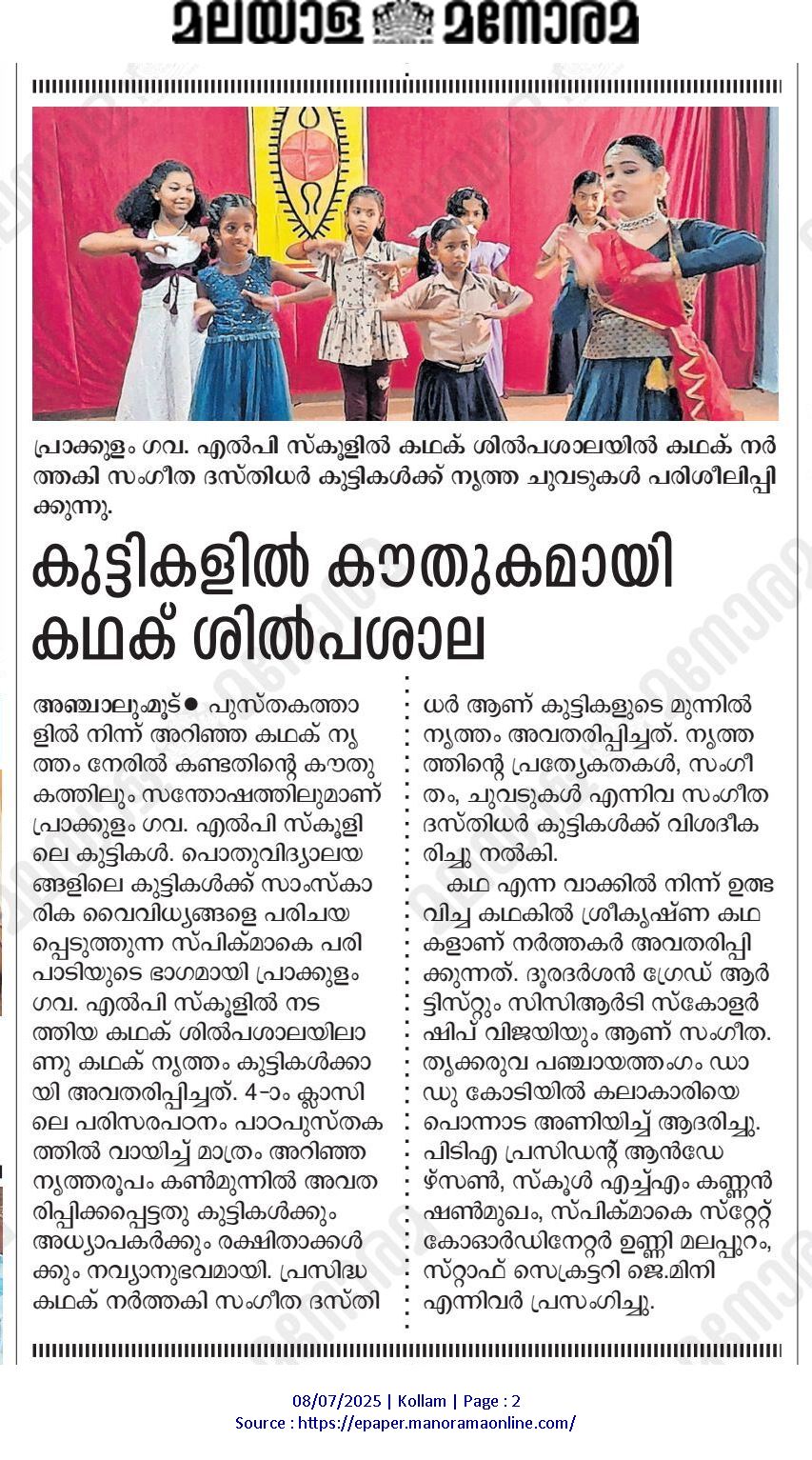 മലയാള മനോരമ

പ്രാക്കുളം ഗവ. എൽപി സ്കൂളിൽ കഥക് ശിൽപശാലയിൽ കഥക് നർത്തകി സംഗീത ദസ്തിധർ കുട്ടികൾക്ക് നൃത്ത ചുവടുകൾ പരിശീലിപ്പിക്കുന്നു.

കുട്ടികളിൽ കൗതുകമായി കഥക് ശിൽപശാല

അഞ്ചാലുംമൂട് ● പുസ്തകത്താളിൽ നിന്ന് അറിഞ്ഞ കഥക് നൃത്തം നേരിൽ കണ്ടതിന്റെ കൗതുകത്തിലും സന്തോഷത്തിലുമാണ് പ്രാക്കുളം ഗവ. എൽപി സ്കൂളിലെ കുട്ടികൾ. പൊതുവിദ്യാലയങ്ങളിലെ കുട്ടികൾക്ക് സാംസ്കാരിക വൈവിധ്യങ്ങളെ പരിചയപ്പെടുത്തുന്ന സ്പിക്മാകെ പരിപാടിയുടെ ഭാഗമായി പ്രാക്കുളം ഗവ. എൽപി സ്കൂളിൽ നടത്തിയ കഥക് ശിൽപശാലയിലാണു കഥക് നൃത്തം കുട്ടികൾക്കായി അവതരിപ്പിച്ചത്. 4-ാം ക്ലാസിലെ പരിസരപഠനം പാഠപുസ്തകത്തിൽ വായിച്ച് മാത്രം അറിഞ്ഞ നൃത്തരൂപം കൺമുന്നിൽ അവതരിപ്പിക്കപ്പെട്ടതു കുട്ടികൾക്കും അധ്യാപകർക്കും രക്ഷിതാക്കൾക്കും നവ്യാനുഭവമായി. പ്രസിദ്ധ കഥക് നർത്തകി സംഗീത ദസ്തിധർ ആണ് കുട്ടികളുടെ മുന്നിൽ നൃത്തം അവതരിപ്പിച്ചത്. നൃത്തത്തിന്റെ പ്രത്യേകതകൾ, സംഗീതം, ചുവടുകൾ എന്നിവ സംഗീത ദസ്തിധർ കുട്ടികൾക്ക് വിശദീകരിച്ചു നൽകി.

കഥ എന്ന വാക്കിൽ നിന്ന് ഉത്ഭവിച്ച കഥകിൽ ശ്രീകൃഷ്ണ കഥകളാണ് നർത്തകർ അവതരിപ്പിക്കുന്നത്. ദൂരദർശൻ ഗ്രേഡ് ആർട്ടിസ്റ്റും സിസിആർടി സ്കോളർഷിപ് വിജയിയും ആണ് സംഗീത. തൃക്കരുവ പഞ്ചായത്തംഗം ഡാഡു കോടിയിൽ കലാകാരിയെ പൊന്നാട അണിയിച്ച് ആദരിച്ചു. പിടിഎ പ്രസിഡന്റ് ആൻഡേഴ്സൺ, സ്കൂൾ എച്ച്എം കണ്ണൻ ഷൺമുഖം, സ്പിക്മാകെ സ്റ്റേറ്റ് കോഓർഡിനേറ്റർ ഉണ്ണി മലപ്പുറം, സ്റ്റാഫ് സെക്രട്ടറി ജെ.മിനി എന്നിവർ പ്രസംഗിച്ചു.

08/07/2025 | Kollam | Page : 2
Source : https://epaper.manoramaonline.com/